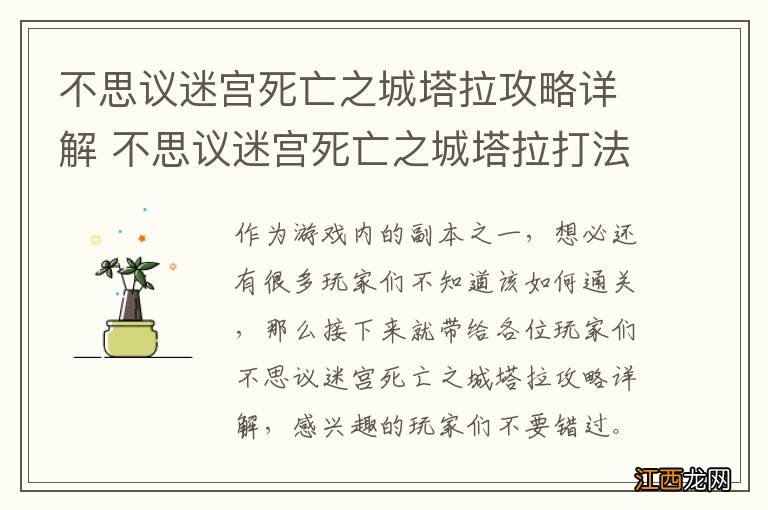 不思议迷宫死亡之城塔拉攻略详解 不思议迷宫死亡之城塔拉打法

作为游戏内的副本之一，想必还有很多玩家们不知道该如何通关，那么接下来就带给各位玩家们不思议迷宫死亡之城塔拉攻略详解，感兴趣的玩家们不要错过。

江西龙网